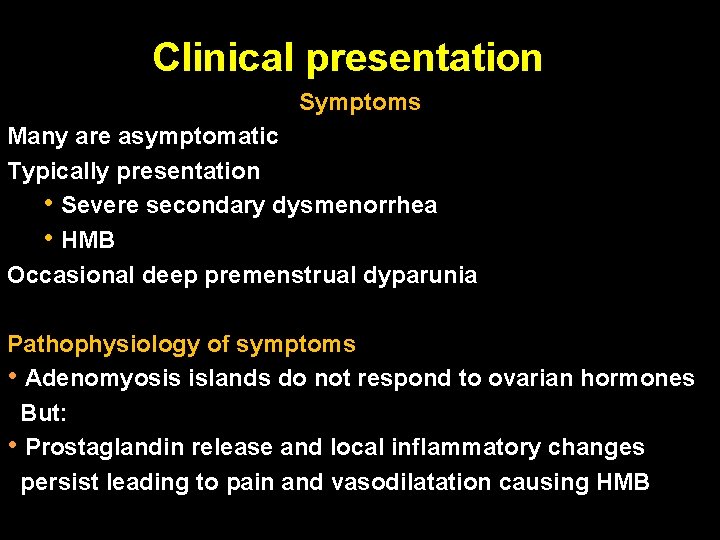 Clinical presentation

Symptoms

Many are asymptomatic

Typically presentation

• Severe secondary dysmenorrhea

• HMB

Occasional deep premenstrual dyparunia

Pathophysiology of symptoms

• Adenomyosis islands do not respond to ovarian hormones
But:

• Prostaglandin release and local inflammatory changes persist leading to pain and vasodilatation causing HMB